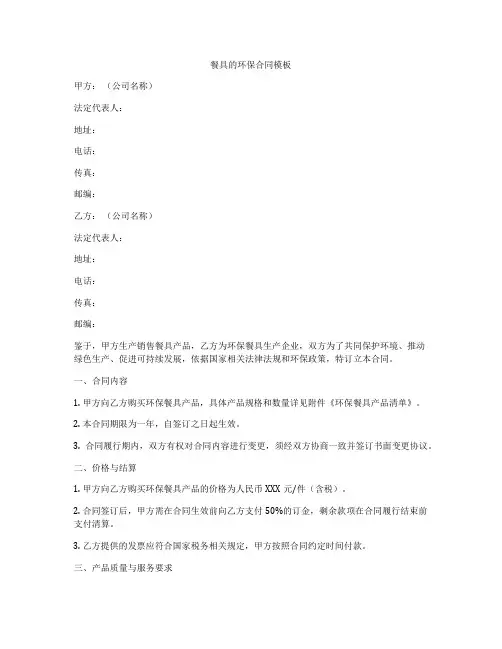 餐具的环保合同模板

甲方：（公司名称）

法定代表人：

地址：

电话：

传真：

邮编：

乙方：（公司名称）

法定代表人：

地址：

电话：

传真：

邮编：

鉴于，甲方生产销售餐具产品，乙方为环保餐具生产企业，双方为了共同保护环境、推动绿色生产、促进可持续发展，依据国家相关法律法规和环保政策，特订立本合同。

一、合同内容

1. 甲方向乙方购买环保餐具产品，具体产品规格和数量详见附件《环保餐具产品清单》。

2. 本合同期限为一年，自签订之日起生效。

3. 合同履行期内，双方有权对合同内容进行变更，须经双方协商一致并签订书面变更协议。

二、价格与结算

1. 甲方向乙方购买环保餐具产品的价格为人民币 XXX 元/件（含税）。

2. 合同签订后，甲方需在合同生效前向乙方支付 50%的订金，剩余款项在合同履行结束前支付清算。

3. 乙方提供的发票应符合国家税务相关规定，甲方按照合同约定时间付款。

三、产品质量与服务要求